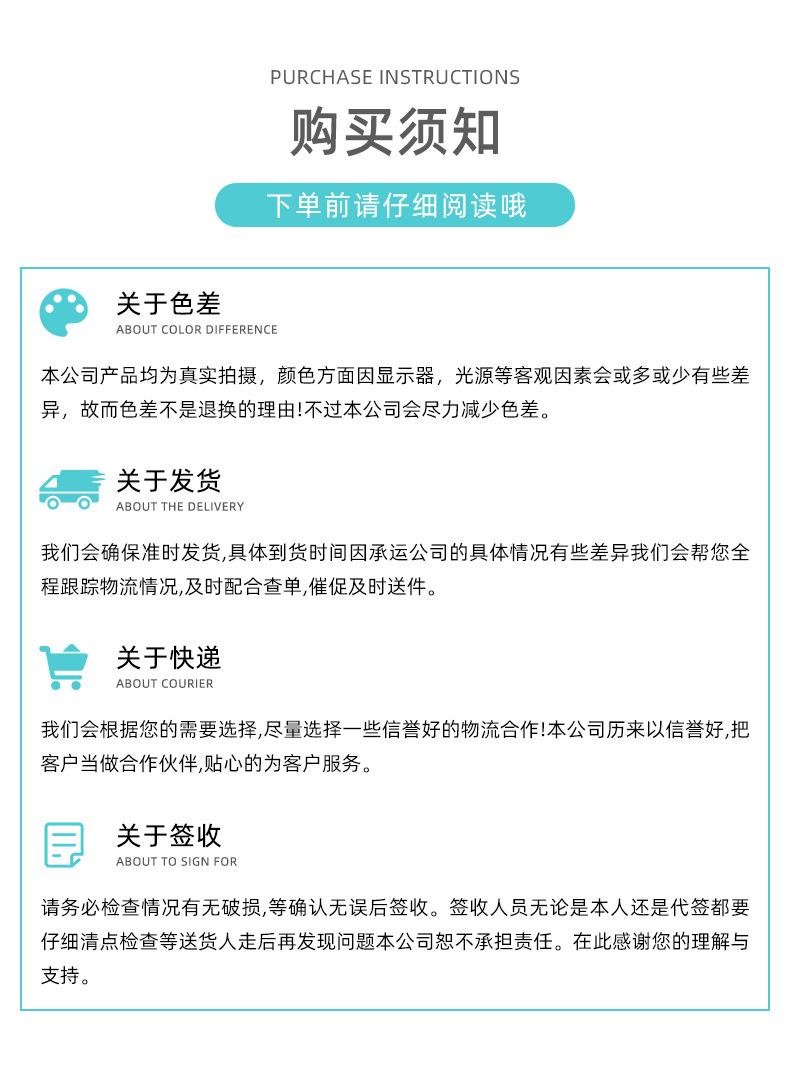 PURCHASE INSTRUCTIONS

购买须知

下单前请仔细阅读哦

关于色差
ABOUT COLOR DIFFERENCE

本公司产品均为真实拍摄，颜色方面因显示器，光源等客观因素会或多或少有些差异，故而色差不是退换的理由!不过本公司会尽力减少色差。

关于发货
ABOUT THE DELIVERY

我们会确保准时发货,具体到货时间因承运公司的具体情况有些差异我们会帮您全程跟踪物流情况,及时配合查单,催促及时送件。

关于快递
ABOUT COURIER

我们会根据您的需要选择,尽量选择一些信誉好的物流合作!本公司历来以信誉好,把客户当做合作伙伴,贴心的为客户服务。

关于签收
ABOUT TO SIGN FOR

请务必检查情况有无破损,等确认无误后签收。签收人员无论是本人还是代签都要仔细清点检查等送货人走后再发现问题本公司恕不承担责任。在此感谢您的理解与支持。